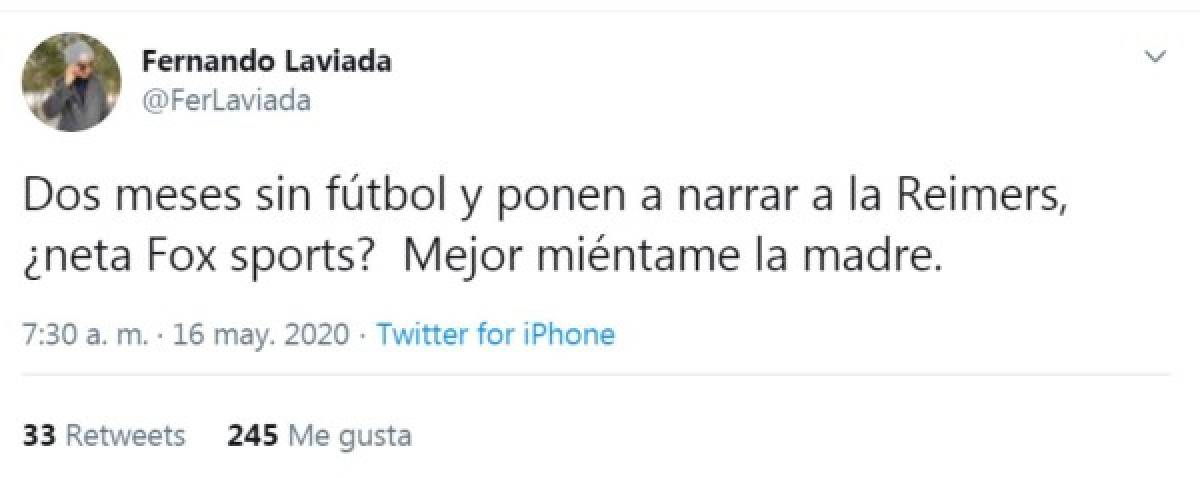 Fernando Laviada
@FerLaviada

Dos meses sin fútbol y ponen a narrar a la Reimers, ¿neta Fox sports? Mejor miéntame la madre.

7:30 a. m. · 16 may. 2020 · Twitter for iPhone

33 Retweets 245 Me gusta